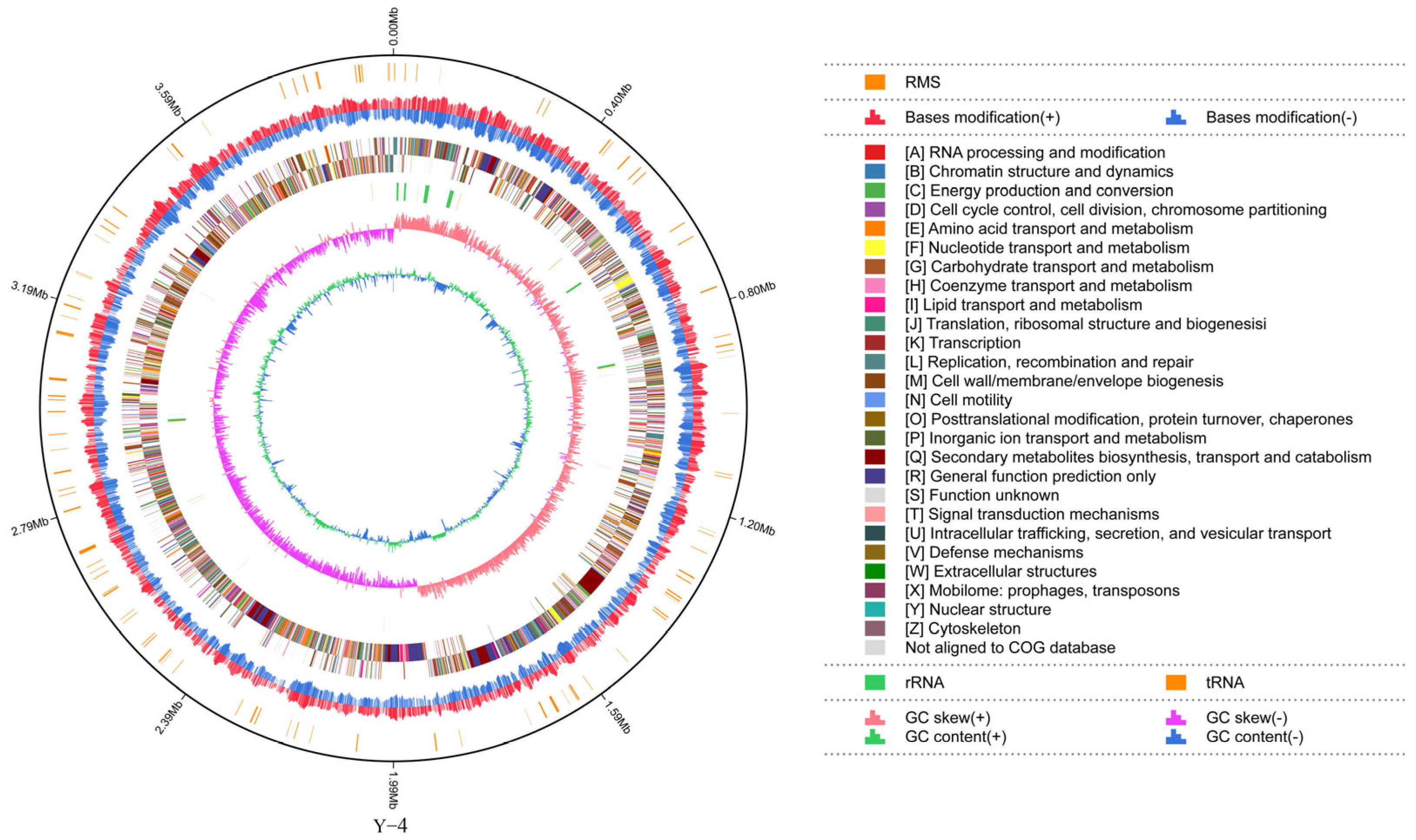 0.00Mb
0.40Mb
0.80Mb
1.20Mb
1.59Mb
1.99Mb
2.39Mb
2.79Mb
3.19Mb
3.59Mb

Y−4

RMS

Bases modification(+)
Bases modification(-)

[A] RNA processing and modification
[B] Chromatin structure and dynamics
[C] Energy production and conversion
[D] Cell cycle control, cell division, chromosome partitioning
[E] Amino acid transport and metabolism
[F] Nucleotide transport and metabolism
[G] Carbohydrate transport and metabolism
[H] Coenzyme transport and metabolism
[I] Lipid transport and metabolism
[J] Translation, ribosomal structure and biogenesisi
[K] Transcription
[L] Replication, recombination and repair
[M] Cell wall/membrane/envelope biogenesis
[N] Cell motility
[O] Posttranslational modification, protein turnover, chaperones
[P] Inorganic ion transport and metabolism
[Q] Secondary metabolites biosynthesis, transport and catabolism
[R] General function prediction only
[S] Function unknown
[T] Signal transduction mechanisms
[U] Intracellular trafficking, secretion, and vesicular transport
[V] Defense mechanisms
[W] Extracellular structures
[X] Mobilome: prophages, transposons
[Y] Nuclear structure
[Z] Cytoskeleton
Not aligned to COG database

rRNA
tRNA

GC skew(+)
GC skew(-)
GC content(+)
GC content(-)